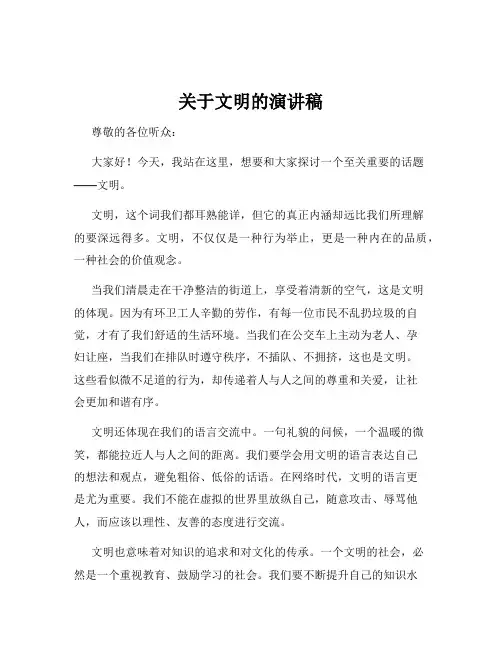 关于文明的演讲稿

尊敬的各位听众：

大家好！今天，我站在这里，想要和大家探讨一个至关重要的话题——文明。

文明，这个词我们都耳熟能详，但它的真正内涵却远比我们所理解的要深远得多。文明，不仅仅是一种行为举止，更是一种内在的品质，一种社会的价值观念。

当我们清晨走在干净整洁的街道上，享受着清新的空气，这是文明的体现。因为有环卫工人辛勤的劳作，有每一位市民不乱扔垃圾的自觉，才有了我们舒适的生活环境。当我们在公交车上主动为老人、孕妇让座，当我们在排队时遵守秩序，不插队、不拥挤，这也是文明。这些看似微不足道的行为，却传递着人与人之间的尊重和关爱，让社会更加和谐有序。

文明还体现在我们的语言交流中。一句礼貌的问候，一个温暖的微笑，都能拉近人与人之间的距离。我们要学会用文明的语言表达自己的想法和观点，避免粗俗、低俗的话语。在网络时代，文明的语言更是尤为重要。我们不能在虚拟的世界里放纵自己，随意攻击、辱骂他人，而应该以理性、友善的态度进行交流。

文明也意味着对知识的追求和对文化的传承。一个文明的社会，必然是一个重视教育、鼓励学习的社会。我们要不断提升自己的知识水